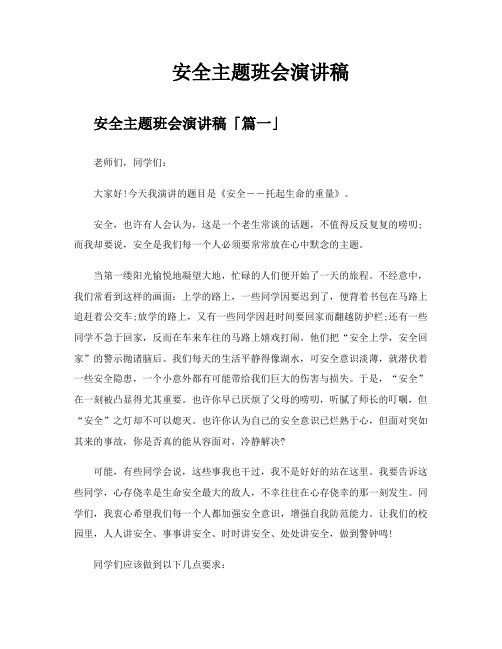 安全主题班会演讲稿

安全主题班会演讲稿「篇一」

老师们，同学们：

大家好!今天我演讲的题目是《安全——托起生命的重量》。

安全，也许有人会认为，这是一个老生常谈的话题，不值得反反复复的唠叨;而我却要说，安全是我们每一个人必须要常常放在心中默念的主题。

当第一缕阳光愉悦地凝望大地，忙碌的人们便开始了一天的旅程。不经意中，我们常看到这样的画面：上学的路上，一些同学因要迟到了，便背着书包在马路上追赶着公交车;放学的路上，又有一些同学因赶时间要回家而翻越防护栏;还有一些同学不急于回家，反而在车来车往的马路上嬉戏打闹。他们把“安全上学，安全回家”的警示抛诸脑后。我们每天的生活平静得像湖水，可安全意识淡薄，就潜伏着一些安全隐患，一个小意外都有可能带给我们巨大的伤害与损失。于是，“安全”在一刻被凸显得尤其重要。也许你早已厌烦了父母的唠叨，听腻了师长的叮嘱，但“安全”之灯却不可以熄灭。也许你认为自己的安全意识已烂熟于心，但面对突如其来的事故，你是否真的能从容面对，冷静解决?

可能，有些同学会说，这些事我也干过，我不是好好的站在这里。我要告诉这些同学，心存侥幸是生命安全最大的敌人，不幸往往在心存侥幸的那一刻发生。同学们，我衷心希望我们每一个人都加强安全意识，增强自我防范能力。让我们的校园里，人人讲安全、事事讲安全、时时讲安全、处处讲安全，做到警钟鸣!

同学们应该做到以下几点要求：